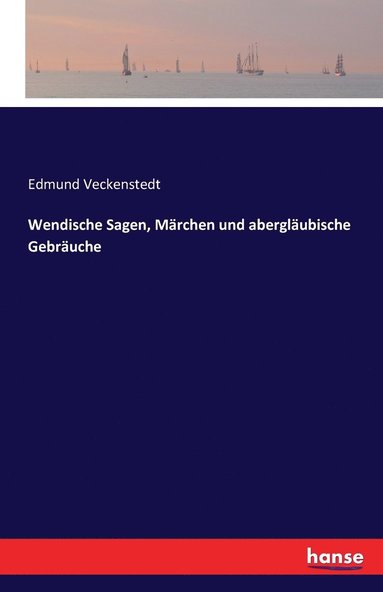 Edmund Veckenstedt

Wendische Sagen, Märchen und abergläubische Gebräuche

hanse